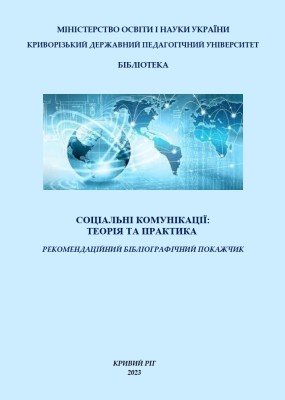 МІНІСТЕРСТВО ОСВІТИ І НАУКИ УКРАЇНИ
КРИВОРІЗЬКИЙ ДЕРЖАВНИЙ ПЕДАГОГІЧНИЙ УНІВЕРСИТЕТ

БІБЛІОТЕКА

СОЦІАЛЬНІ КОМУНІКАЦІЇ:
ТЕОРІЯ ТА ПРАКТИКА

РЕКОМЕНДАЦІЙНИЙ БІБЛІОГРАФІЧНИЙ ПОКАЖЧИК

КРИВИЙ РІГ
2023